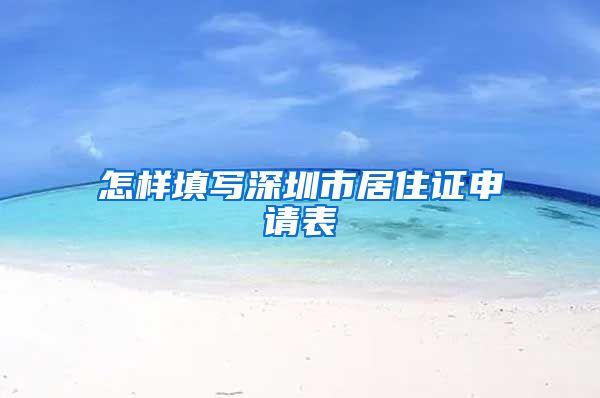 怎样填写深圳市居住证申请表